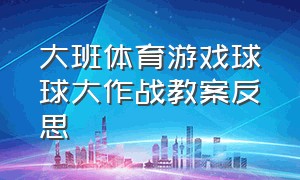 大班体育游戏球球大作战教案反思